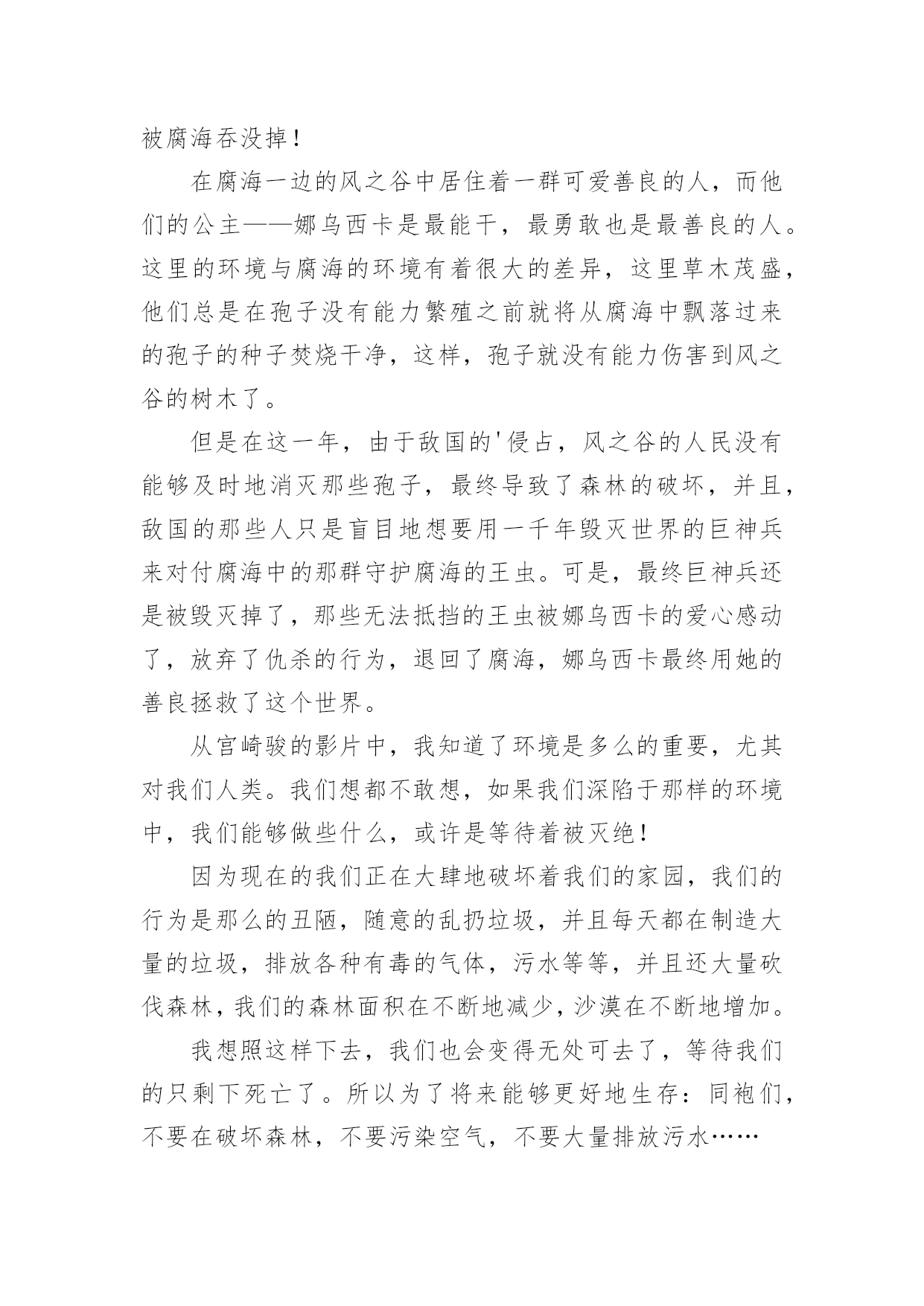 被腐海吞没掉！

在腐海一边的风之谷中居住着一群可爱善良的人，而他们的公主——娜乌西卡是最能干，最勇敢也是最善良的人。这里的环境与腐海的环境有着很大的差异，这里草木茂盛，他们总是在孢子没有能力繁殖之前就将从腐海中飘落过来的孢子的种子焚烧干净，这样，孢子就没有能力伤害到风之谷的树木了。

但是在这一年，由于敌国的'侵占，风之谷的人民没有能够及时地消灭那些孢子，最终导致了森林的破坏，并且，敌国的那些人只是盲目地想要用一千年毁灭世界的巨神兵来对付腐海中的那群守护腐海的王虫。可是，最终巨神兵还是被毁灭掉了，那些无法抵挡的王虫被娜乌西卡的爱心感动了，放弃了仇杀的行为，退回了腐海，娜乌西卡最终用她的善良拯救了这个世界。

从宫崎骏的影片中，我知道了环境是多么的重要，尤其对我们人类。我们想都不敢想，如果我们深陷于那样的环境中，我们能够做些什么，或许是等待着被灭绝！

因为现在的我们正在大肆地破坏着我们的家园，我们的行为是那么的丑陋，随意的乱扔垃圾，并且每天都在制造大量的垃圾，排放各种有毒的气体，污水等等，并且还大量砍伐森林，我们的森林面积在不断地减少，沙漠在不断地增加。

我想照这样下去，我们也会变得无处可去了，等待我们的只剩下死亡了。所以为了将来能够更好地生存：同袍们，不要在破坏森林，不要污染空气，不要大量排放污水……